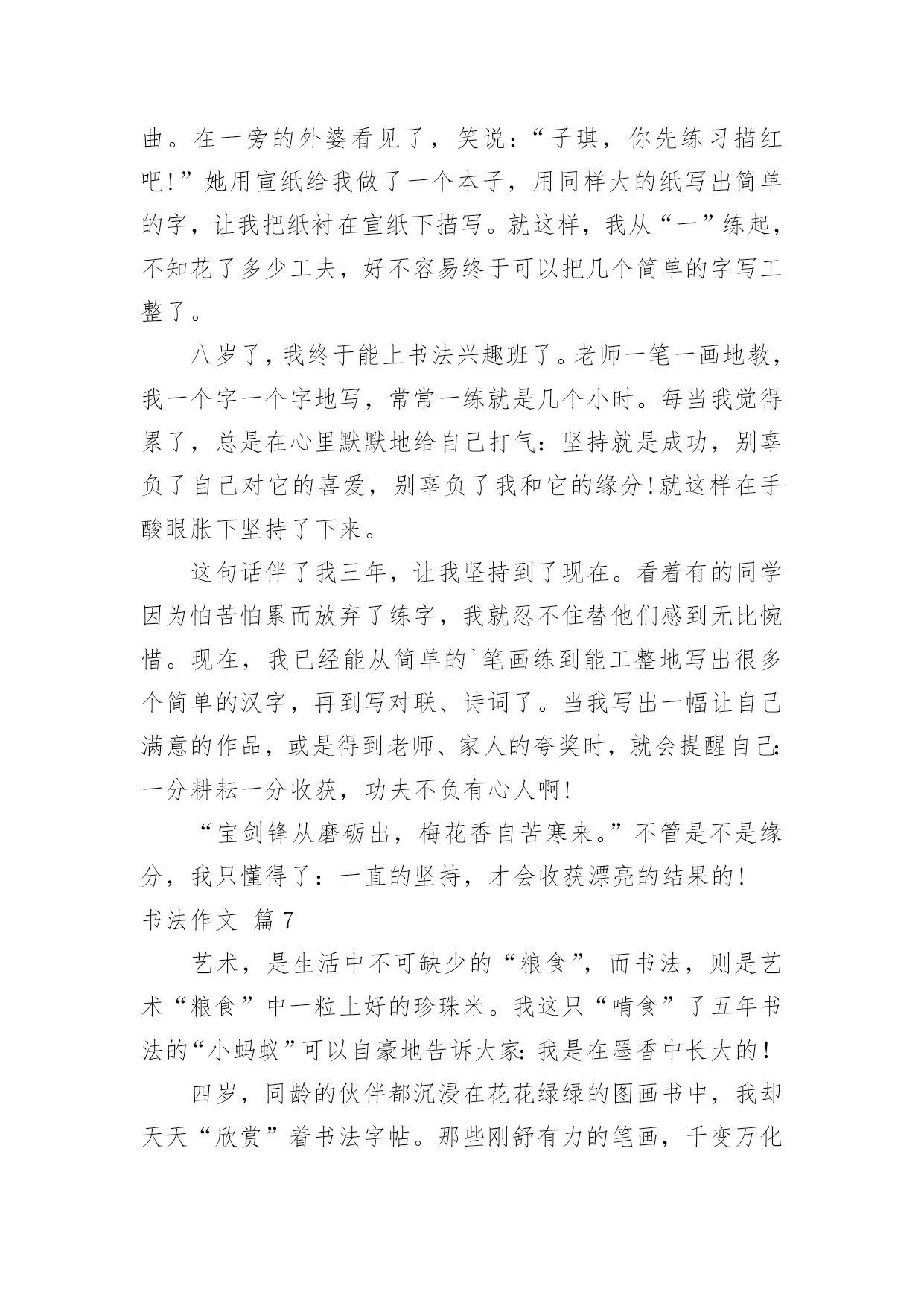 曲。在一旁的外婆看见了，笑说：“子琪，你先练习描红吧!”她用宣纸给我做了一个本子，用同样大的纸写出简单的字，让我把纸衬在宣纸下描写。就这样，我从“一”练起，不知花了多少工夫，好不容易终于可以把几个简单的字写工整了。

八岁了，我终于能上书法兴趣班了。老师一笔一画地教，我一个字一个字地写，常常一练就是几个小时。每当我觉得累了，总是在心里默默地给自己打气：坚持就是成功，别辜负了自己对它的喜爱，别辜负了我和它的缘分!就这样在手酸眼胀下坚持了下来。

这句话伴了我三年，让我坚持到了现在。看着有的同学因为怕苦怕累而放弃了练字，我就忍不住替他们感到无比惋惜。现在，我已经能从简单的`笔画练到能工整地写出很多个简单的汉字，再到写对联、诗词了。当我写出一幅让自己满意的作品，或是得到老师、家人的夸奖时，就会提醒自己:一分耕耘一分收获，功夫不负有心人啊!

“宝剑锋从磨砺出，梅花香自苦寒来。”不管是不是缘分，我只懂得了：一直的坚持，才会收获漂亮的结果的!

书法作文 篇7

艺术，是生活中不可缺少的“粮食”，而书法，则是艺术“粮食”中一粒上好的珍珠米。我这只“啃食”了五年书法的“小蚂蚁”可以自豪地告诉大家:我是在墨香中长大的!

四岁，同龄的伙伴都沉浸在花花绿绿的图画书中，我却天天“欣赏”着书法字帖。那些刚舒有力的笔画，千变万化